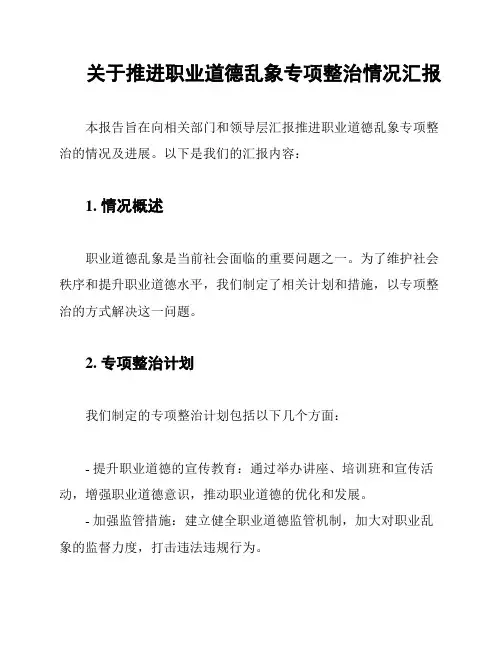 关于推进职业道德乱象专项整治情况汇报

本报告旨在向相关部门和领导层汇报推进职业道德乱象专项整治的情况及进展。以下是我们的汇报内容：

1. 情况概述

职业道德乱象是当前社会面临的重要问题之一。为了维护社会秩序和提升职业道德水平，我们制定了相关计划和措施，以专项整治的方式解决这一问题。

2. 专项整治计划

我们制定的专项整治计划包括以下几个方面：

- 提升职业道德的宣传教育：通过举办讲座、培训班和宣传活动，增强职业道德意识，推动职业道德的优化和发展。
- 加强监管措施：建立健全职业道德监管机制，加大对职业乱象的监督力度，打击违法违规行为。